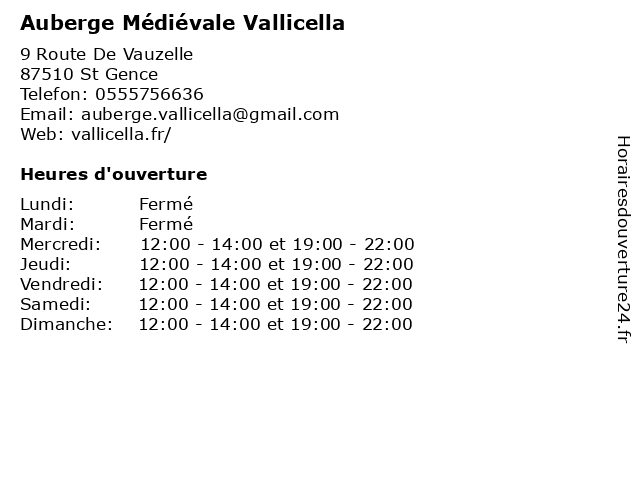 Auberge Médiévale Vallicella

9 Route De Vauzelle
87510 St Gence
Telefon: 0555756636
Email: auberge.vallicella@gmail.com
Web: vallicella.fr/

Heures d'ouverture

| | |
|---|---|
| Lundi: | Fermé |
| Mardi: | Fermé |
| Mercredi: | 12:00 - 14:00 et 19:00 - 22:00 |
| Jeudi: | 12:00 - 14:00 et 19:00 - 22:00 |
| Vendredi: | 12:00 - 14:00 et 19:00 - 22:00 |
| Samedi: | 12:00 - 14:00 et 19:00 - 22:00 |
| Dimanche: | 12:00 - 14:00 et 19:00 - 22:00 |

Horairesdouverture24.fr